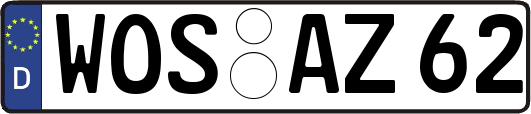 D WOS AZ 62